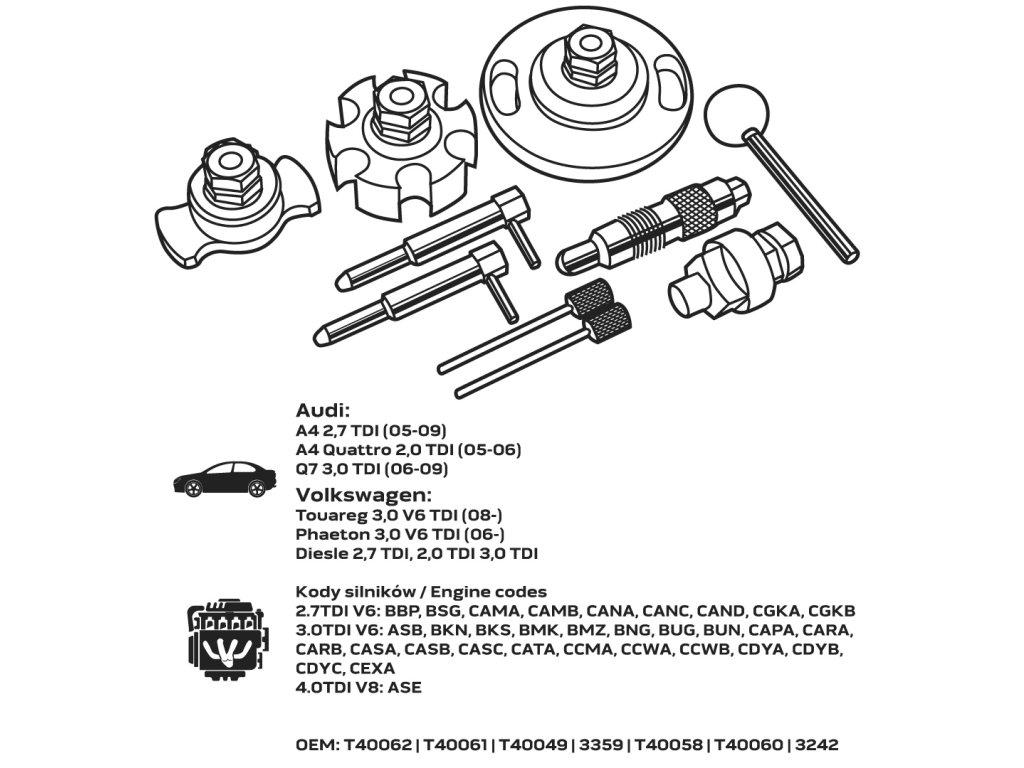 Audi:
A4 2,7 TDI (05-09)
A4 Quattro 2,0 TDI (05-06)
Q7 3,0 TDI (06-09)

Volkswagen:
Touareg 3,0 V6 TDI (08-)
Phaeton 3,0 V6 TDI (06-)
Diesle 2,7 TDI, 2,0 TDI 3,0 TDI

Kody silników / Engine codes
2.7TDI V6: BBP, BSG, CAMA, CAMB, CANA, CANC, CAND, CGKA, CGKB
3.0TDI V6: ASB, BKN, BKS, BMK, BMZ, BNG, BUG, BUN, CAPA, CARA, CARB, CASA, CASB, CASC, CATA, CCMA, CCWA, CCWB, CDYA, CDYB, CDYC, CEXA
4.0TDI V8: ASE

OEM: T40062 | T40061 | T40049 | 3359 | T40058 | T40060 | 3242